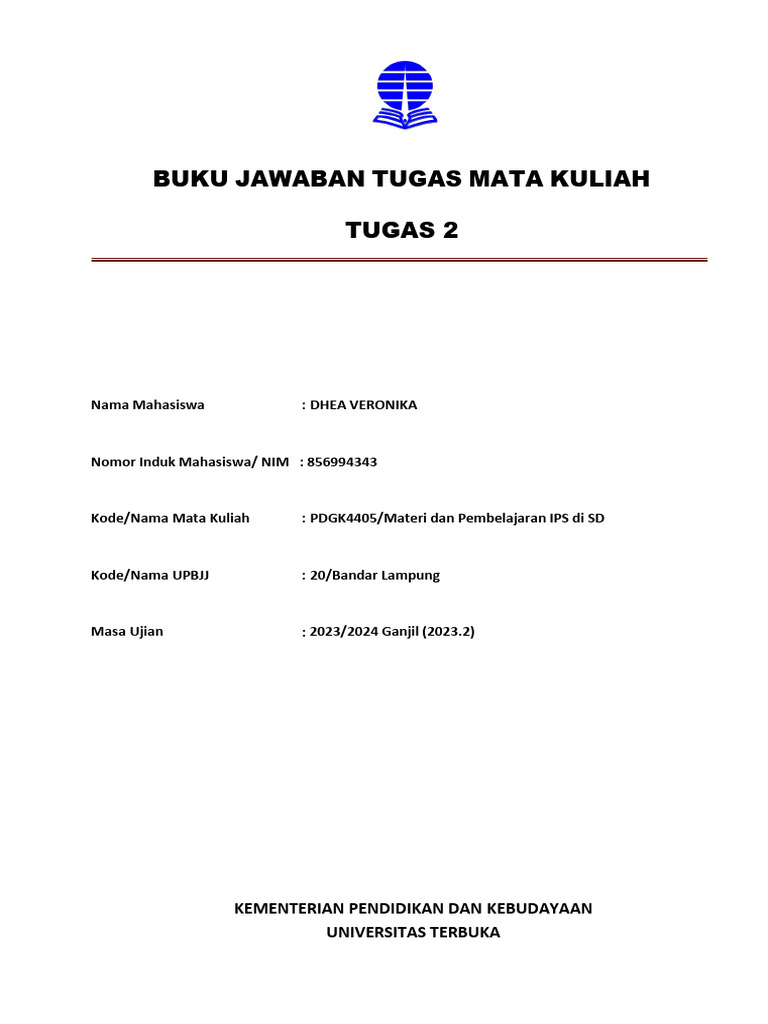 BUKU JAWABAN TUGAS MATA KULIAH

TUGAS 2

Nama Mahasiswa : DHEA VERONIKA

Nomor Induk Mahasiswa/ NIM : 856994343

Kode/Nama Mata Kuliah : PDGK4405/Materi dan Pembelajaran IPS di SD

Kode/Nama UPBJJ : 20/Bandar Lampung

Masa Ujian : 2023/2024 Ganjil (2023.2)

KEMENTERIAN PENDIDIKAN DAN KEBUDAYAAN
UNIVERSITAS TERBUKA